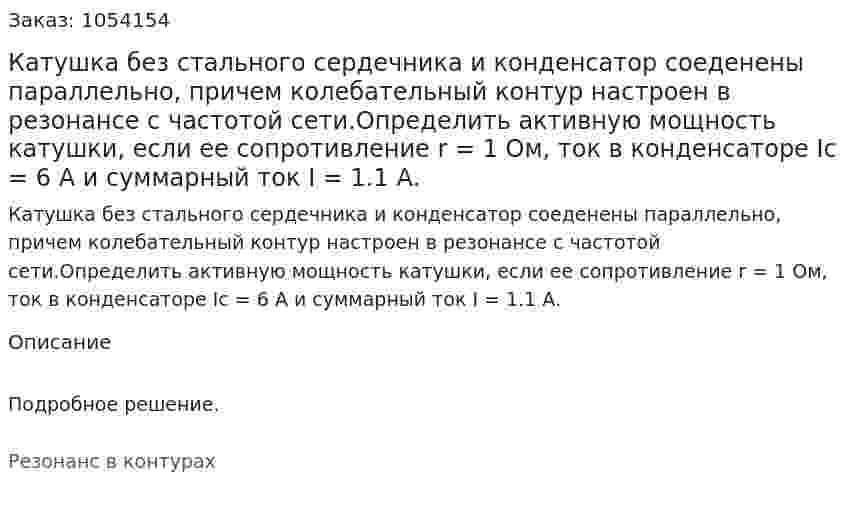 Заказ: 1054154

Катушка без стального сердечника и конденсатор соеденены параллельно, причем колебательный контур настроен в резонансе с частотой сети.Определить активную мощность катушки, если ее сопротивление r = 1 Ом, ток в конденсаторе Ic = 6 А и суммарный ток I = 1.1 А.

Катушка без стального сердечника и конденсатор соеденены параллельно, причем колебательный контур настроен в резонансе с частотой сети.Определить активную мощность катушки, если ее сопротивление r = 1 Ом, ток в конденсаторе Ic = 6 А и суммарный ток I = 1.1 А.

Описание

Подробное решение.

Резонанс в контурах